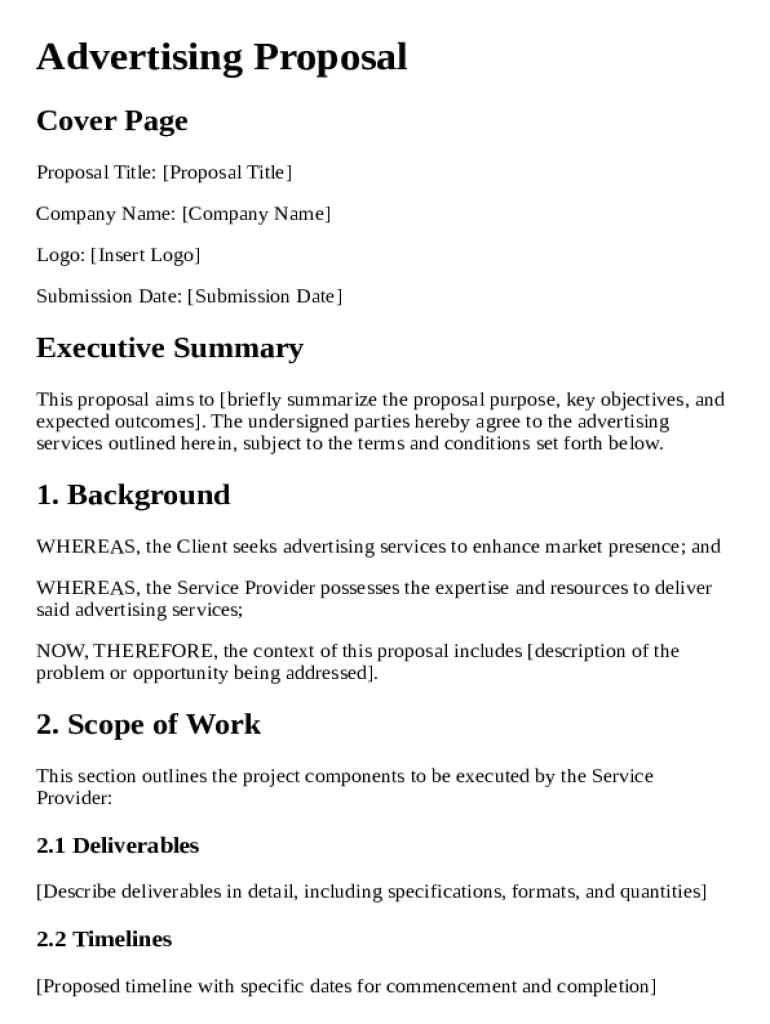 Advertising Proposal

Cover Page

Proposal Title: [Proposal Title]

Company Name: [Company Name]

Logo: [Insert Logo]

Submission Date: [Submission Date]

Executive Summary

This proposal aims to [briefly summarize the proposal purpose, key objectives, and expected outcomes]. The undersigned parties hereby agree to the advertising services outlined herein, subject to the terms and conditions set forth below.

1. Background

WHEREAS, the Client seeks advertising services to enhance market presence; and

WHEREAS, the Service Provider possesses the expertise and resources to deliver said advertising services;

NOW, THEREFORE, the context of this proposal includes [description of the problem or opportunity being addressed].

2. Scope of Work

This section outlines the project components to be executed by the Service Provider:

2.1 Deliverables

[Describe deliverables in detail, including specifications, formats, and quantities]

2.2 Timelines

[Proposed timeline with specific dates for commencement and completion]